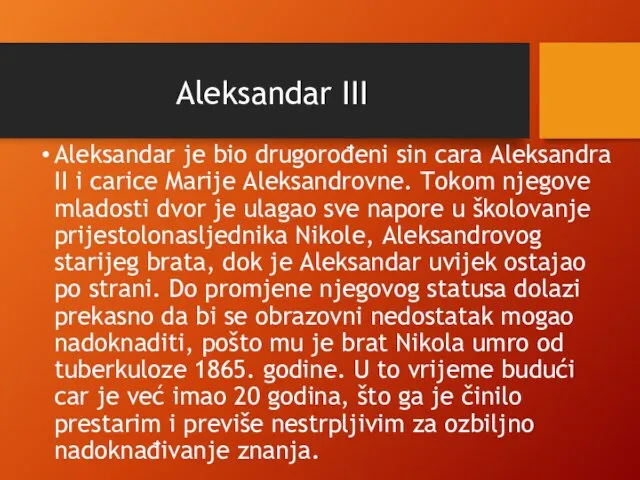 Aleksandar III

• Aleksandar je bio drugorođeni sin cara Aleksandra II i carice Marije Aleksandrovne. Tokom njegove mladosti dvor je ulagao sve napore u školovanje prijestolonasljednika Nikole, Aleksandrovog starijeg brata, dok je Aleksandar uvijek ostajao po strani. Do promjene njegovog statusa dolazi prekasno da bi se obrazovni nedostatak mogao nadoknaditi, pošto mu je brat Nikola umro od tuberkuloze 1865. godine. U to vrijeme budući car je već imao 20 godina, što ga je činilo prestarim i previše nestrpljivim za ozbiljno nadoknađivanje znanja.